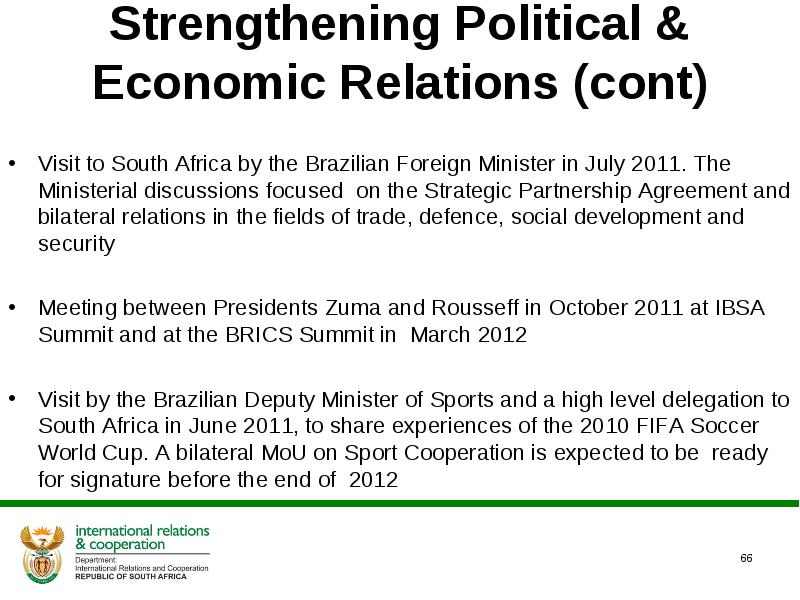 Strengthening Political & Economic Relations (cont)

• Visit to South Africa by the Brazilian Foreign Minister in July 2011. The Ministerial discussions focused on the Strategic Partnership Agreement and bilateral relations in the fields of trade, defence, social development and security

• Meeting between Presidents Zuma and Rousseff in October 2011 at IBSA Summit and at the BRICS Summit in March 2012

• Visit by the Brazilian Deputy Minister of Sports and a high level delegation to South Africa in June 2011, to share experiences of the 2010 FIFA Soccer World Cup. A bilateral MoU on Sport Cooperation is expected to be ready for signature before the end of 2012

international relations & cooperation
Department:
International Relations and Cooperation
REPUBLIC OF SOUTH AFRICA

66